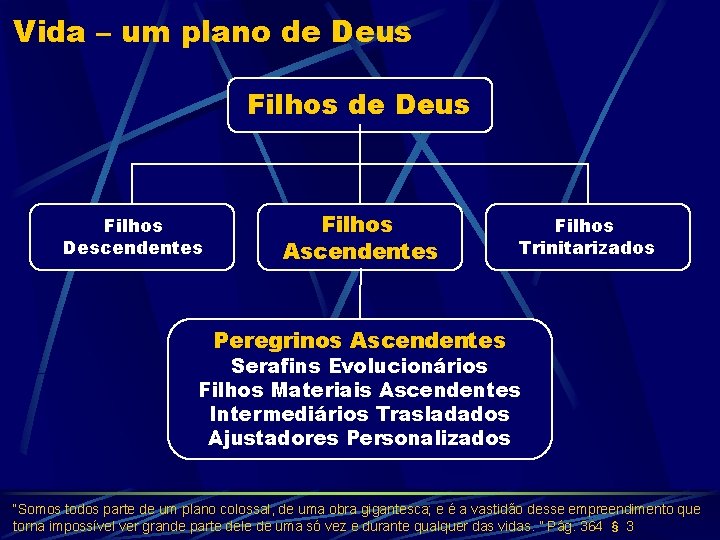 Vida – um plano de Deus

Filhos de Deus

Filhos Descendentes

Filhos Ascendentes

Filhos Trinitarizados

Peregrinos Ascendentes
Serafins Evolucionários
Filhos Materiais Ascendentes
Intermediários Trasladados
Ajustadores Personalizados

"Somos todos parte de um plano colossal, de uma obra gigantesca; e é a vastidão desse empreendimento que torna impossível ver grande parte dele de uma só vez e durante qualquer das vidas. " Pág. 364 § 3